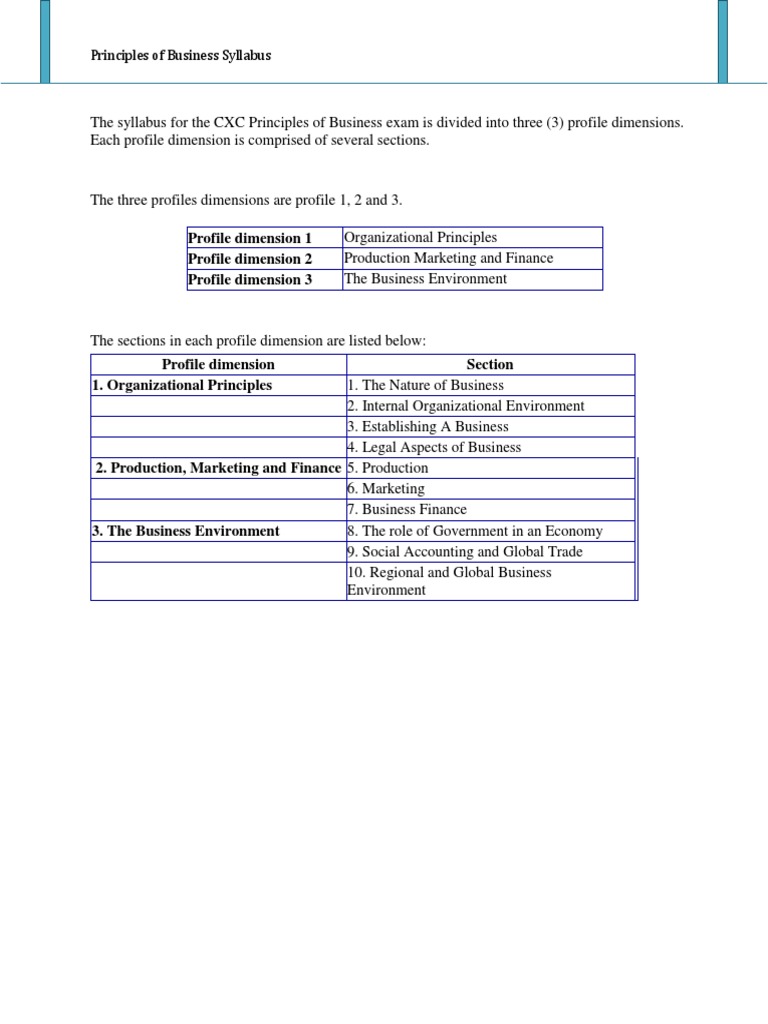 Principles of Business Syllabus

The syllabus for the CXC Principles of Business exam is divided into three (3) profile dimensions. Each profile dimension is comprised of several sections.

The three profiles dimensions are profile 1, 2 and 3.

| | |
|---|---|
| **Profile dimension 1** | Organizational Principles |
| **Profile dimension 2** | Production Marketing and Finance |
| **Profile dimension 3** | The Business Environment |

The sections in each profile dimension are listed below:

| Profile dimension | Section |
|---|---|
| **1. Organizational Principles** | 1. The Nature of Business |
| | 2. Internal Organizational Environment |
| | 3. Establishing A Business |
| | 4. Legal Aspects of Business |
| **2. Production, Marketing and Finance** | 5. Production |
| | 6. Marketing |
| | 7. Business Finance |
| **3. The Business Environment** | 8. The role of Government in an Economy |
| | 9. Social Accounting and Global Trade |
| | 10. Regional and Global Business Environment |